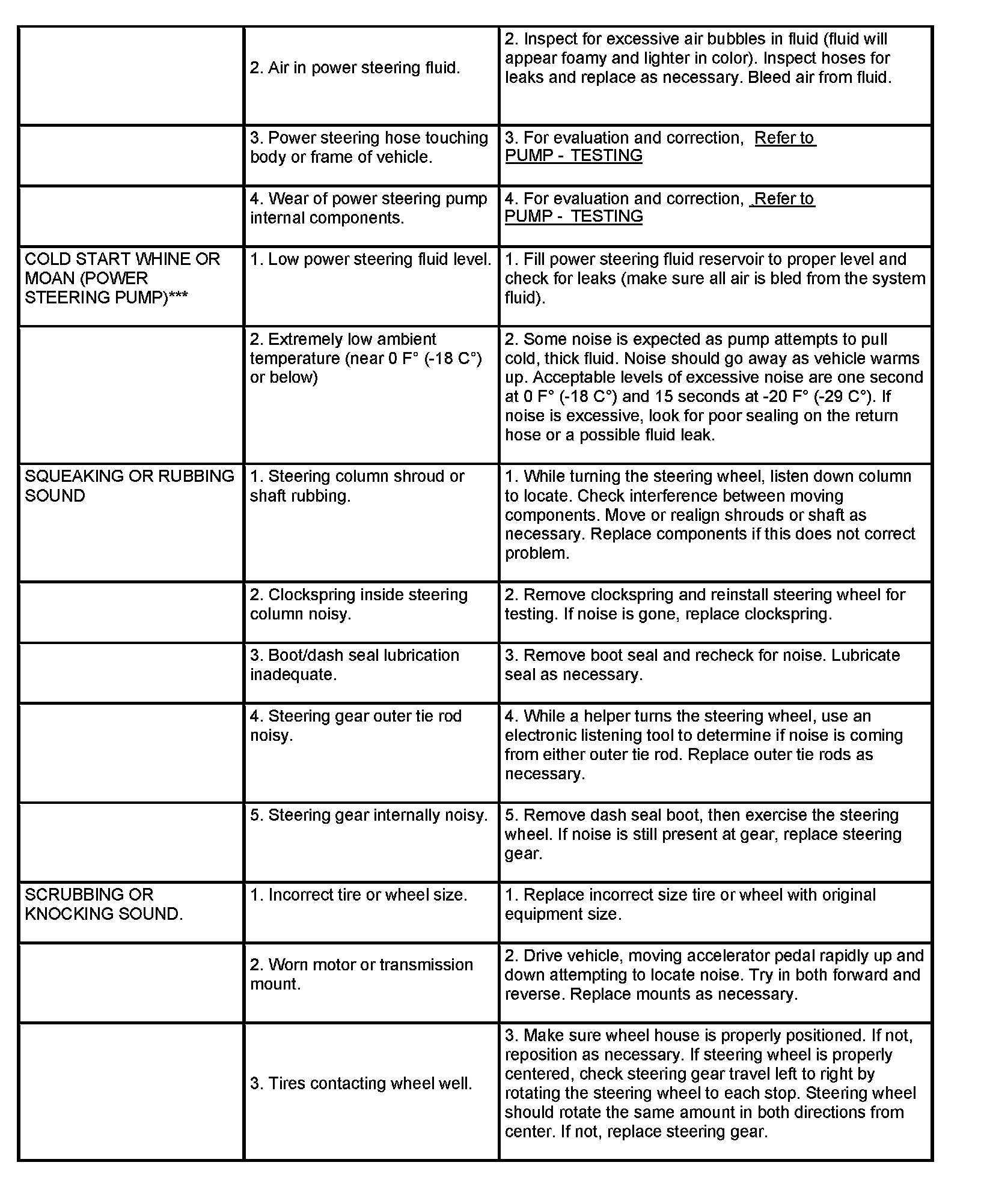 |  |  |  |
|---|---|---|
|  | 2. Air in power steering fluid. | 2. Inspect for excessive air bubbles in fluid (fluid will appear foamy and lighter in color). Inspect hoses for leaks and replace as necessary. Bleed air from fluid. |
|  | 3. Power steering hose touching body or frame of vehicle. | 3. For evaluation and correction, Refer to PUMP - TESTING |
|  | 4. Wear of power steering pump internal components. | 4. For evaluation and correction, Refer to PUMP - TESTING |
| COLD START WHINE OR MOAN (POWER STEERING PUMP)*** | 1. Low power steering fluid level. | 1. Fill power steering fluid reservoir to proper level and check for leaks (make sure all air is bled from the system fluid). |
|  | 2. Extremely low ambient temperature (near 0 F° (-18 C°) or below) | 2. Some noise is expected as pump attempts to pull cold, thick fluid. Noise should go away as vehicle warms up. Acceptable levels of excessive noise are one second at 0 F° (-18 C°) and 15 seconds at -20 F° (-29 C°). If noise is excessive, look for poor sealing on the return hose or a possible fluid leak. |
| SQUEAKING OR RUBBING SOUND | 1. Steering column shroud or shaft rubbing. | 1. While turning the steering wheel, listen down column to locate. Check interference between moving components. Move or realign shrouds or shaft as necessary. Replace components if this does not correct problem. |
|  | 2. Clockspring inside steering column noisy. | 2. Remove clockspring and reinstall steering wheel for testing. If noise is gone, replace clockspring. |
|  | 3. Boot/dash seal lubrication inadequate. | 3. Remove boot seal and recheck for noise. Lubricate seal as necessary. |
|  | 4. Steering gear outer tie rod noisy. | 4. While a helper turns the steering wheel, use an electronic listening tool to determine if noise is coming from either outer tie rod. Replace outer tie rods as necessary. |
|  | 5. Steering gear internally noisy. | 5. Remove dash seal boot, then exercise the steering wheel. If noise is still present at gear, replace steering gear. |
| SCRUBBING OR KNOCKING SOUND. | 1. Incorrect tire or wheel size. | 1. Replace incorrect size tire or wheel with original equipment size. |
|  | 2. Worn motor or transmission mount. | 2. Drive vehicle, moving accelerator pedal rapidly up and down attempting to locate noise. Try in both forward and reverse. Replace mounts as necessary. |
|  | 3. Tires contacting wheel well. | 3. Make sure wheel house is properly positioned. If not, reposition as necessary. If steering wheel is properly centered, check steering gear travel left to right by rotating the steering wheel to each stop. Steering wheel should rotate the same amount in both directions from center. If not, replace steering gear. |